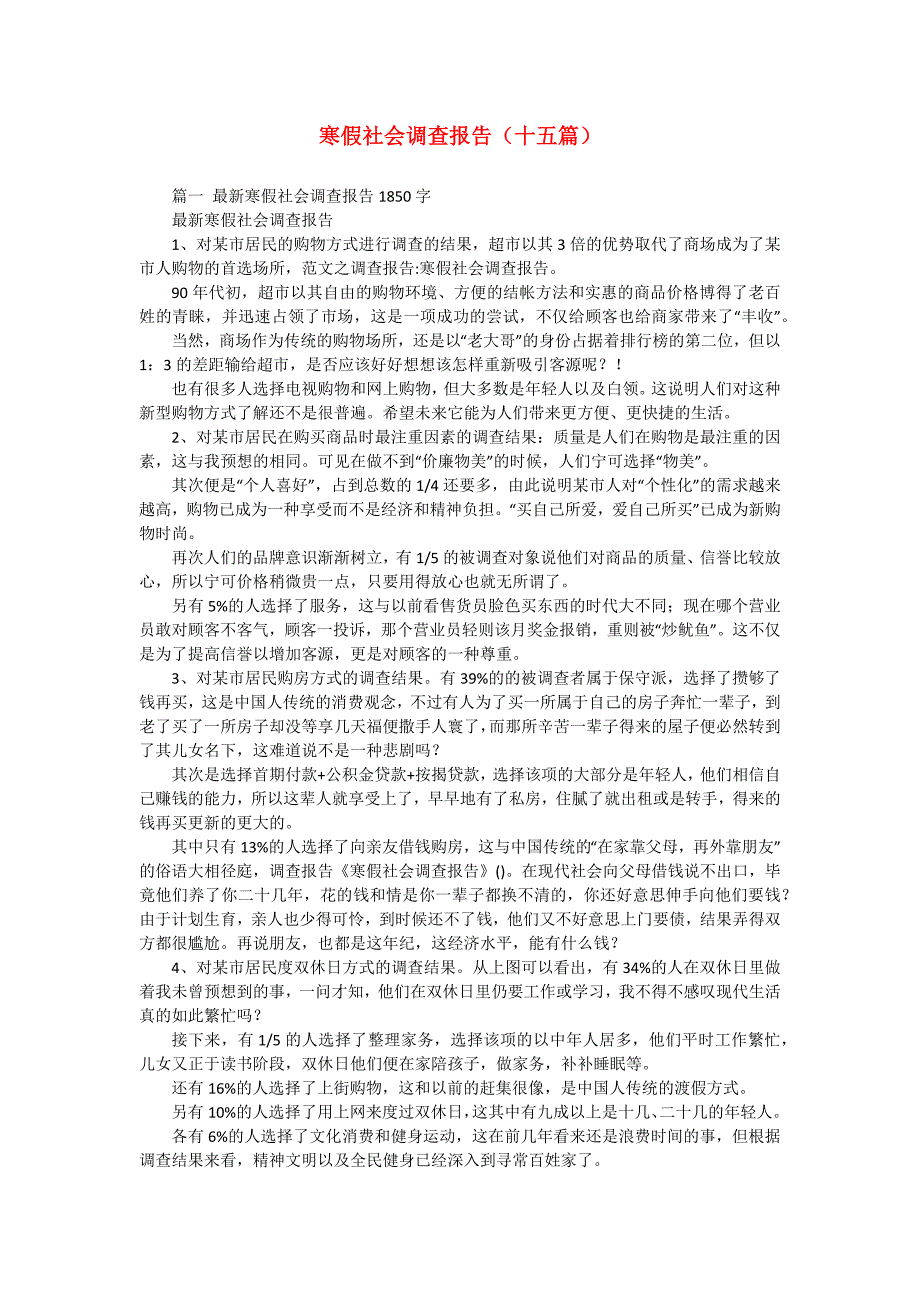 寒假社会调查报告（十五篇）

篇一 最新寒假社会调查报告 1850 字

最新寒假社会调查报告

1、对某市居民的购物方式进行调查的结果，超市以其 3 倍的优势取代了商场成为了某市人购物的首选场所，范文之调查报告:寒假社会调查报告。

90 年代初，超市以其自由的购物环境、方便的结帐方法和实惠的商品价格博得了老百姓的青睐，并迅速占领了市场，这是一项成功的尝试，不仅给顾客也给商家带来了“丰收”。

当然，商场作为传统的购物场所，还是以“老大哥”的身份占据着排行榜的第二位，但以 1：3 的差距输给超市，是否应该好好想想该怎样重新吸引客源呢？！

也有很多人选择电视购物和网上购物，但大多数是年轻人以及白领。这说明人们对这种新型购物方式了解还不是很普遍。希望未来它能为人们带来更方便、更快捷的生活。

2、对某市居民在购买商品时最注重因素的调查结果：质量是人们在购物是最注重的因素，这与我预想的相同。可见在做不到“价廉物美”的时候，人们宁可选择“物美”。

其次便是“个人喜好”，占到总数的 1/4 还要多，由此说明某市人对“个性化”的需求越来越高，购物已成为一种享受而不是经济和精神负担。“买自己所爱，爱自己所买”已成为新购物时尚。

再次人们的品牌意识渐渐树立，有 1/5 的被调查对象说他们对商品的质量、信誉比较放心，所以宁可价格稍微贵一点，只要用得放心也就无所谓了。

另有 5%的人选择了服务，这与以前看售货员脸色买东西的时代大不同；现在哪个营业员敢对顾客不客气，顾客一投诉，那个营业员轻则该月奖金报销，重则被“炒鱿鱼”。这不仅是为了提高信誉以增加客源，更是对顾客的一种尊重。

3、对某市居民购房方式的调查结果。有 39%的的被调查者属于保守派，选择了攒够了钱再买，这是中国人传统的消费观念，不过有人为了买一所属于自己的房子奔忙一辈子，到老了买了一所房子却没等享几天福便撒手人寰了，而那所辛苦一辈子得来的屋子便必然转到了其儿女名下，这难道说不是一种悲剧吗？

其次是选择首期付款+公积金贷款+按揭贷款，选择该项的大部分是年轻人，他们相信自己赚钱的能力，所以这辈人就享受上了，早早地有了私房，住腻了就出租或是转手，得来的钱再买更新的更大的。

其中只有 13%的人选择了向亲友借钱购房，这与中国传统的“在家靠父母，再外靠朋友”的俗语大相径庭，调查报告《寒假社会调查报告》()。在现代社会向父母借钱说不出口，毕竟他们养了你二十几年，花的钱和情是你一辈子都换不清的，你还好意思伸手向他们要钱？由于计划生育，亲人也少得可怜，到时候还不了钱，他们又不好意思上门要债，结果弄得双方都很尴尬。再说朋友，也都是这年纪，这经济水平，能有什么钱？

4、对某市居民度双休日方式的调查结果。从上图可以看出，有 34%的人在双休日里做着我未曾预想到的事，一问才知，他们在双休日里仍要工作或学习，我不得不感叹现代生活真的如此繁忙吗？

接下来，有 1/5 的人选择了整理家务，选择该项的以中年人居多，他们平时工作繁忙，儿女又正于读书阶段，双休日他们便在家陪孩子，做家务，补补睡眠等。

还有 16%的人选择了上街购物，这和以前的赶集很像，是中国人传统的渡假方式。

另有 10%的人选择了用上网来度过双休日，这其中有九成以上是十几、二十几的年轻人。

各有 6%的人选择了文化消费和健身运动，这在前几年看来还是浪费时间的事，但根据调查结果来看，精神文明以及全民健身已经深入到寻常百姓家了。